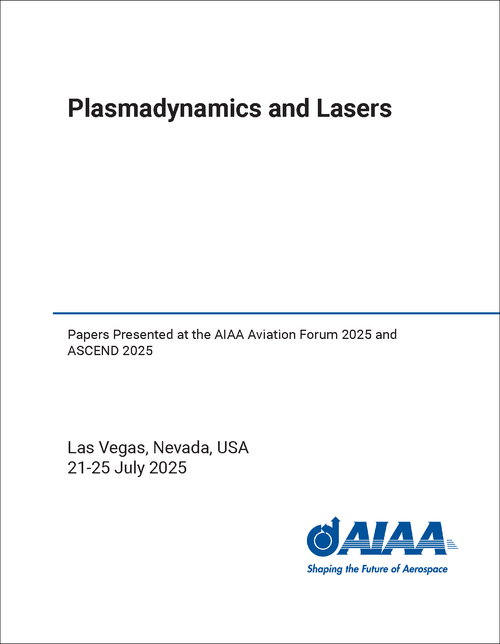 Plasmadynamics and Lasers

Papers Presented at the AIAA Aviation Forum 2025 and ASCEND 2025

Las Vegas, Nevada, USA
21-25 July 2025

AIAA
Shaping the Future of Aerospace